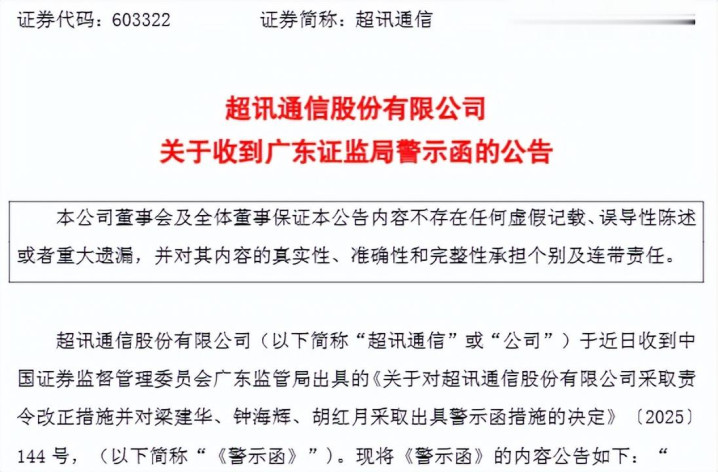 证券代码：603322　　　证券简称：超讯通信

超讯通信股份有限公司
关于收到广东证监局警示函的公告

本公司董事会及全体董事保证本公告内容不存在任何虚假记载、误导性陈述或者重大遗漏，并对其内容的真实性、准确性和完整性承担个别及连带责任。

超讯通信股份有限公司（以下简称“超讯通信”或“公司”）于近日收到中国证券监督管理委员会广东监管局出具的《关于对超讯通信股份有限公司采取责令改正措施并对梁建华、钟海辉、胡红月采取出具警示函措施的决定》〔2025〕144 号，（以下简称“《警示函》”）。现将《警示函》的内容公告如下：“